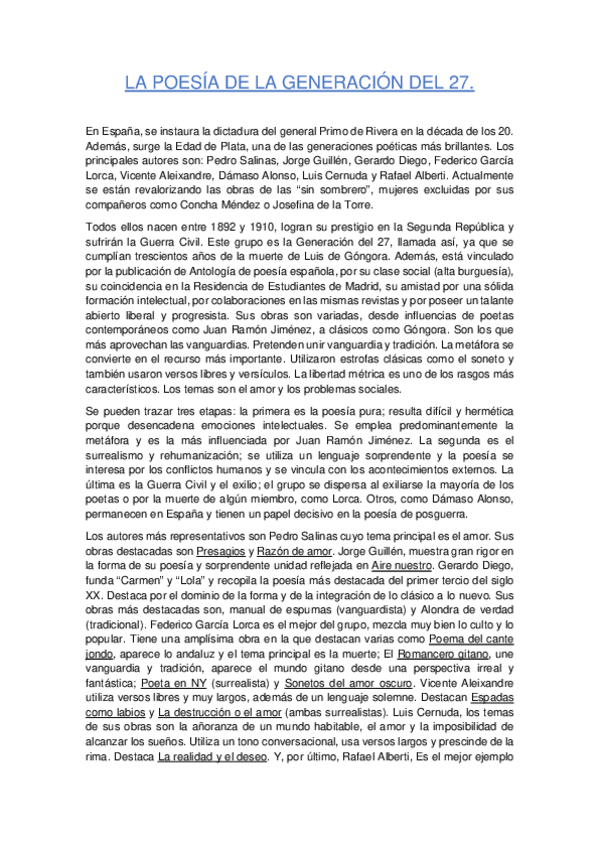 LA POESÍA DE LA GENERACIÓN DEL 27.

En España, se instaura la dictadura del general Primo de Rivera en la década de los 20. Además, surge la Edad de Plata, una de las generaciones poéticas más brillantes. Los principales autores son: Pedro Salinas, Jorge Guillén, Gerardo Diego, Federico García Lorca, Vicente Aleixandre, Dámaso Alonso, Luis Cernuda y Rafael Alberti. Actualmente se están revalorizando las obras de las "sin sombrero", mujeres excluidas por sus compañeros como Concha Méndez o Josefina de la Torre.

Todos ellos nacen entre 1892 y 1910, logran su prestigio en la Segunda República y sufrirán la Guerra Civil. Este grupo es la Generación del 27, llamada así, ya que se cumplían trescientos años de la muerte de Luis de Góngora. Además, está vinculado por la publicación de Antología de poesía española, por su clase social (alta burguesía), su coincidencia en la Residencia de Estudiantes de Madrid, su amistad por una sólida formación intelectual, por colaboraciones en las mismas revistas y por poseer un talante abierto liberal y progresista. Sus obras son variadas, desde influencias de poetas contemporáneos como Juan Ramón Jiménez, a clásicos como Góngora. Son los que más aprovechan las vanguardias. Pretenden unir vanguardia y tradición. La metáfora se convierte en el recurso más importante. Utilizaron estrofas clásicas como el soneto y también usaron versos libres y versículos. La libertad métrica es uno de los rasgos más característicos. Los temas son el amor y los problemas sociales.

Se pueden trazar tres etapas: la primera es la poesía pura; resulta difícil y hermética porque desencadena emociones intelectuales. Se emplea predominantemente la metáfora y es la más influenciada por Juan Ramón Jiménez. La segunda es el surrealismo y rehumanización; se utiliza un lenguaje sorprendente y la poesía se interesa por los conflictos humanos y se vincula con los acontecimientos externos. La última es la Guerra Civil y el exilio; el grupo se dispersa al exiliarse la mayoría de los poetas o por la muerte de algún miembro, como Lorca. Otros, como Dámaso Alonso, permanecen en España y tienen un papel decisivo en la poesía de posguerra.

Los autores más representativos son Pedro Salinas cuyo tema principal es el amor. Sus obras destacadas son Presagios y Razón de amor. Jorge Guillén, muestra gran rigor en la forma de su poesía y sorprendente unidad reflejada en Aire nuestro. Gerardo Diego, funda "Carmen" y "Lola" y recopila la poesía más destacada del primer tercio del siglo XX. Destaca por el dominio de la forma y de la integración de lo clásico a lo nuevo. Sus obras más destacadas son, manual de espumas (vanguardista) y Alondra de verdad (tradicional). Federico García Lorca es el mejor del grupo, mezcla muy bien lo culto y lo popular. Tiene una amplísima obra en la que destacan varias como Poema del cante jondo, aparece lo andaluz y el tema principal es la muerte; El Romancero gitano, une vanguardia y tradición, aparece el mundo gitano desde una perspectiva irreal y fantástica; Poeta en NY (surrealista) y Sonetos del amor oscuro. Vicente Aleixandre utiliza versos libres y muy largos, además de un lenguaje solemne. Destacan Espadas como labios y La destrucción o el amor (ambas surrealistas). Luis Cernuda, los temas de sus obras son la añoranza de un mundo habitable, el amor y la imposibilidad de alcanzar los sueños. Utiliza un tono conversacional, usa versos largos y prescinde de la rima. Destaca La realidad y el deseo. Y, por último, Rafael Alberti, Es el mejor ejemplo